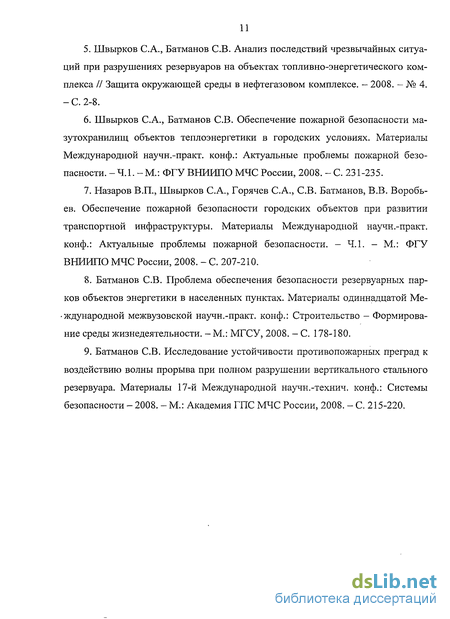 11

5. Швырков С.А., Батманов С.В. Анализ последствий чрезвычайных ситуаций при разрушениях резервуаров на объектах топливно-энергетического комплекса // Защита окружающей среды в нефтегазовом комплексе. – 2008. – № 4. – С. 2-8.

6. Швырков С.А., Батманов С.В. Обеспечение пожарной безопасности мазутохранилищ объектов теплоэнергетики в городских условиях. Материалы Международной научн.-практ. конф.: Актуальные проблемы пожарной безопасности. – Ч.1. – М.: ФГУ ВНИИПО МЧС России, 2008. – С. 231-235.

7. Назаров В.П., Швырков С.А., Горячев С.А., С.В. Батманов, В.В. Воробьев. Обеспечение пожарной безопасности городских объектов при развитии транспортной инфраструктуры. Материалы Международной научн.-практ. конф.: Актуальные проблемы пожарной безопасности. – Ч.1. – М.: ФГУ ВНИИПО МЧС России, 2008. – С. 207-210.

8. Батманов С.В. Проблема обеспечения безопасности резервуарных парков объектов энергетики в населенных пунктах. Материалы одиннадцатой Международной межвузовской научн.-практ. конф.: Строительство – Формирование среды жизнедеятельности. – М.: МГСУ, 2008. – С. 178-180.

9. Батманов С.В. Исследование устойчивости противопожарных преград к воздействию волны прорыва при полном разрушении вертикального стального резервуара. Материалы 17-й Международной научн.-технич. конф.: Системы безопасности – 2008. – М.: Академия ГПС МЧС России, 2008. – С. 215-220.

dsLib.net
библиотека диссертаций